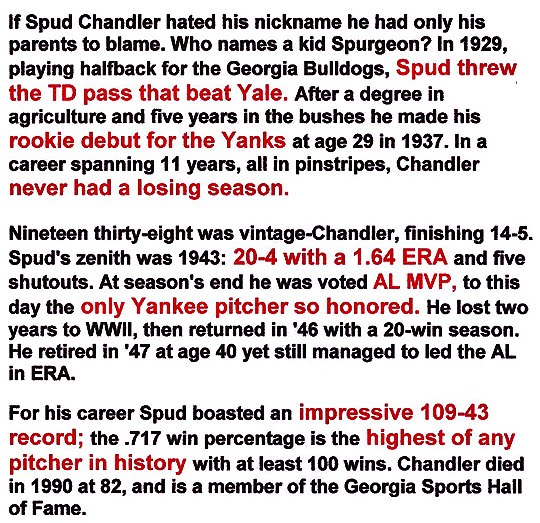 If Spud Chandler hated his nickname he had only his parents to blame. Who names a kid Spurgeon? In 1929, playing halfback for the Georgia Bulldogs, Spud threw the TD pass that beat Yale. After a degree in agriculture and five years in the bushes he made his rookie debut for the Yanks at age 29 in 1937. In a career spanning 11 years, all in pinstripes, Chandler never had a losing season.

Nineteen thirty-eight was vintage-Chandler, finishing 14-5. Spud's zenith was 1943: 20-4 with a 1.64 ERA and five shutouts. At season's end he was voted AL MVP, to this day the only Yankee pitcher so honored. He lost two years to WWII, then returned in '46 with a 20-win season. He retired in '47 at age 40 yet still managed to led the AL in ERA.

For his career Spud boasted an impressive 109-43 record; the .717 win percentage is the highest of any pitcher in history with at least 100 wins. Chandler died in 1990 at 82, and is a member of the Georgia Sports Hall of Fame.